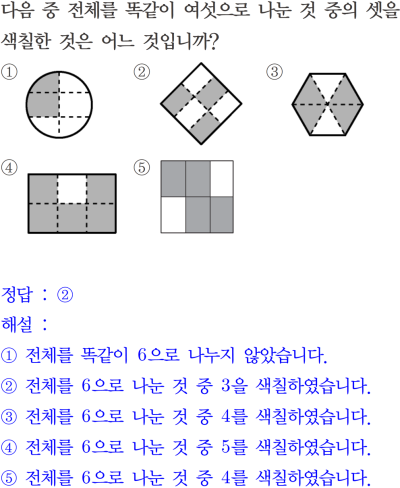 다음 중 전체를 똑같이 여섯으로 나눈 것 중의 셋을 색칠한 것은 어느 것입니까?

①

②

③

④

⑤

정답 : ②

해설 :

① 전체를 똑같이 6으로 나누지 않았습니다.

② 전체를 6으로 나눈 것 중 3을 색칠하였습니다.

③ 전체를 6으로 나눈 것 중 4를 색칠하였습니다.

④ 전체를 6으로 나눈 것 중 5를 색칠하였습니다.

⑤ 전체를 6으로 나눈 것 중 4를 색칠하였습니다.